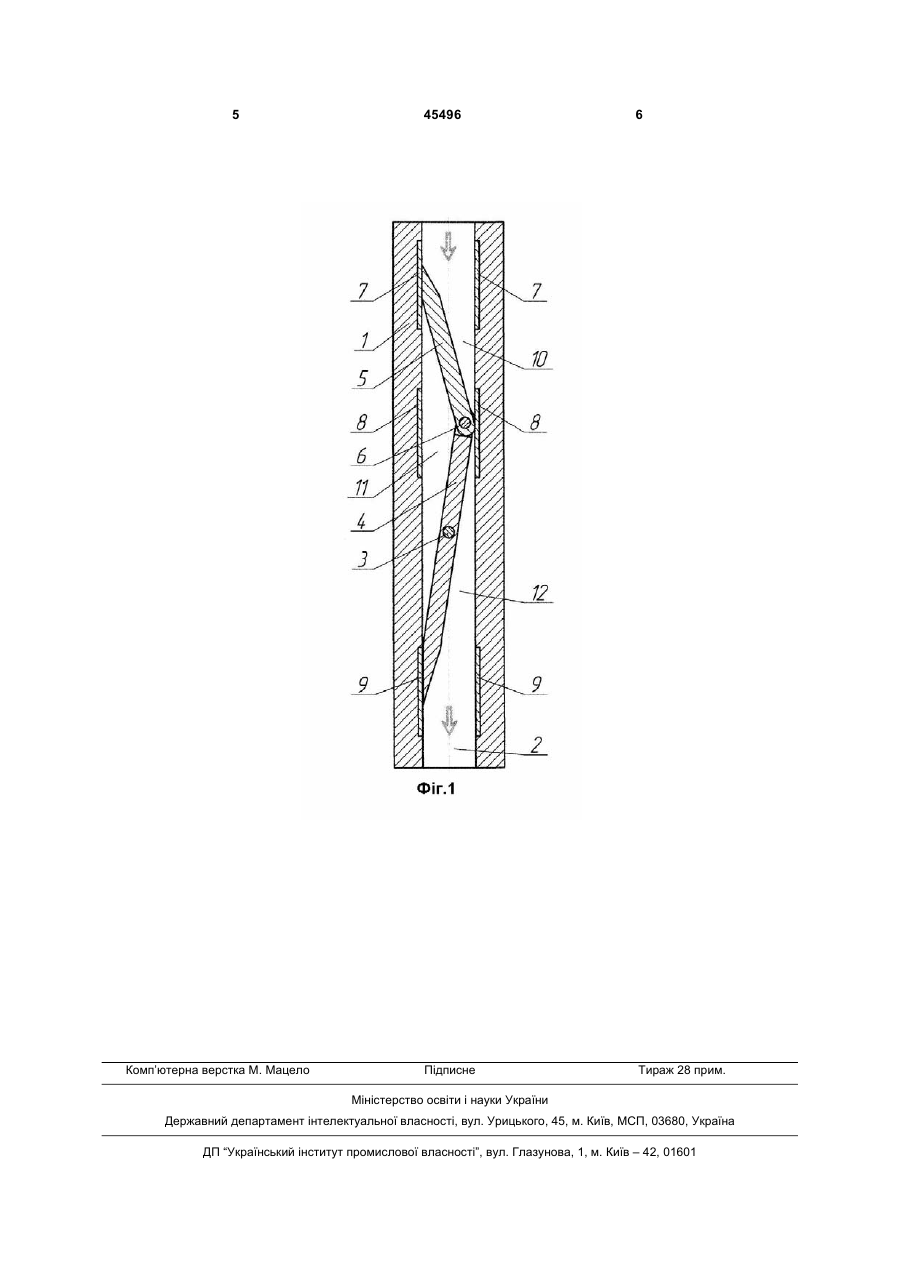 5 45496 6

7
7
1
10
5
8
8
6
11
4
3
12
9
9
2

Фіг.1

Комп'ютерна верстка М. Мацело Підписне Тираж 28 прим.

Міністерство освіти і науки України

Державний департамент інтелектуальної власності, вул. Урицького, 45, м. Київ, МСП, 03680, Україна

ДП "Український інститут промислової власності", вул. Глазунова, 1, м. Київ – 42, 01601